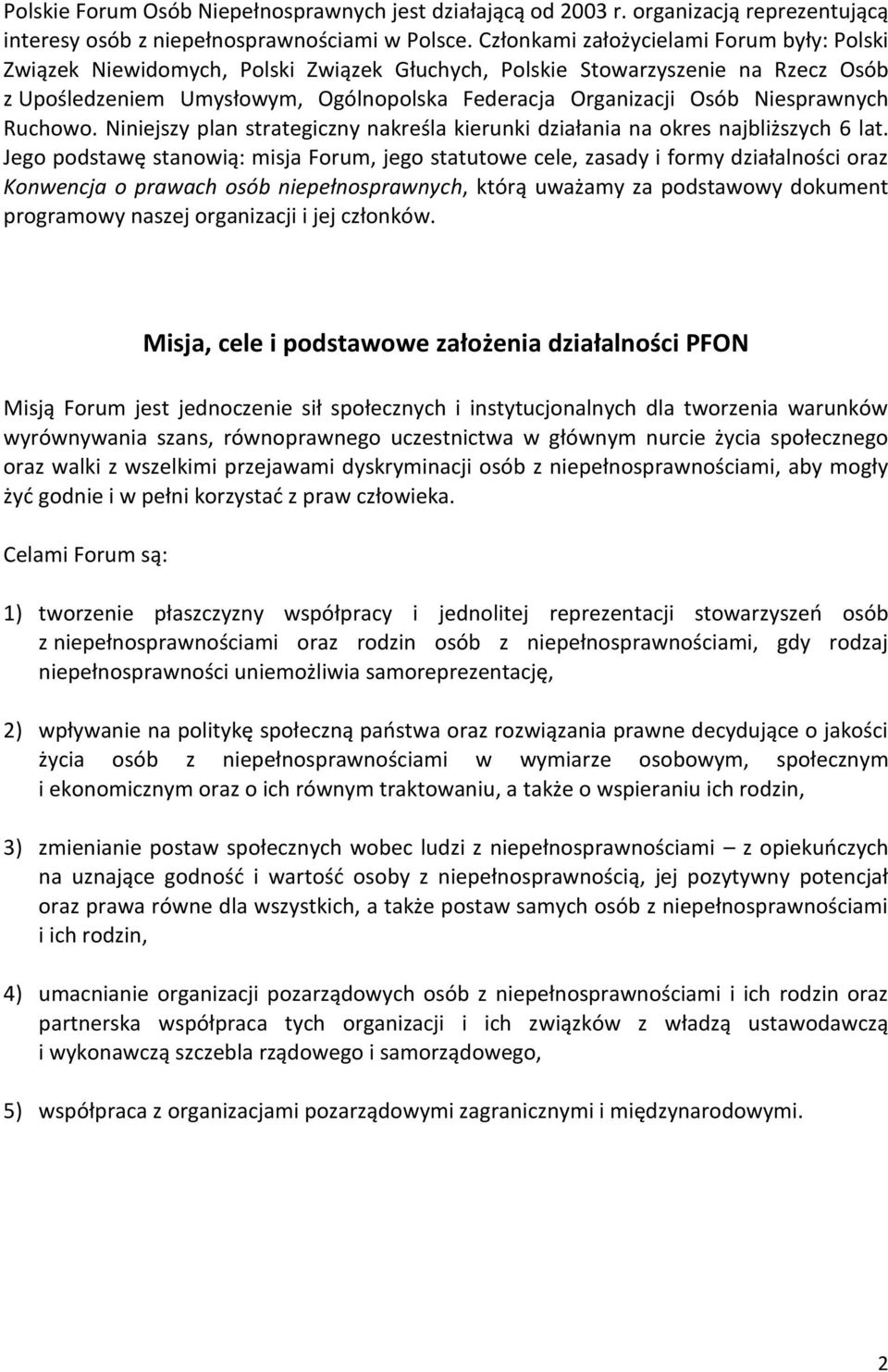 Polskie Forum Osób Niepełnosprawnych jest działającą od 2003 r. organizacją reprezentującą interesy osób z niepełnosprawnościami w Polsce. Członkami założycielami Forum były: Polski Związek Niewidomych, Polski Związek Głuchych, Polskie Stowarzyszenie na Rzecz Osób z Upośledzeniem Umysłowym, Ogólnopolska Federacja Organizacji Osób Niesprawnych Ruchowo. Niniejszy plan strategiczny nakreśla kierunki działania na okres najbliższych 6 lat. Jego podstawę stanowią: misja Forum, jego statutowe cele, zasady i formy działalności oraz Konwencja o prawach osób niepełnosprawnych, którą uważamy za podstawowy dokument programowy naszej organizacji i jej członków.

Misja, cele i podstawowe założenia działalności PFON

Misją Forum jest jednoczenie sił społecznych i instytucjonalnych dla tworzenia warunków wyrównywania szans, równoprawnego uczestnictwa w głównym nurcie życia społecznego oraz walki z wszelkimi przejawami dyskryminacji osób z niepełnosprawnościami, aby mogły żyć godnie i w pełni korzystać z praw człowieka.

Celami Forum są:

1) tworzenie płaszczyzny współpracy i jednolitej reprezentacji stowarzyszeń osób z niepełnosprawnościami oraz rodzin osób z niepełnosprawnościami, gdy rodzaj niepełnosprawności uniemożliwia samoreprezentację,

2) wpływanie na politykę społeczną państwa oraz rozwiązania prawne decydujące o jakości życia osób z niepełnosprawnościami w wymiarze osobowym, społecznym i ekonomicznym oraz o ich równym traktowaniu, a także o wspieraniu ich rodzin,

3) zmienianie postaw społecznych wobec ludzi z niepełnosprawnościami – z opiekuńczych na uznające godność i wartość osoby z niepełnosprawnością, jej pozytywny potencjał oraz prawa równe dla wszystkich, a także postaw samych osób z niepełnosprawnościami i ich rodzin,

4) umacnianie organizacji pozarządowych osób z niepełnosprawnościami i ich rodzin oraz partnerska współpraca tych organizacji i ich związków z władzą ustawodawczą i wykonawczą szczebla rządowego i samorządowego,

5) współpraca z organizacjami pozarządowymi zagranicznymi i międzynarodowymi.

2